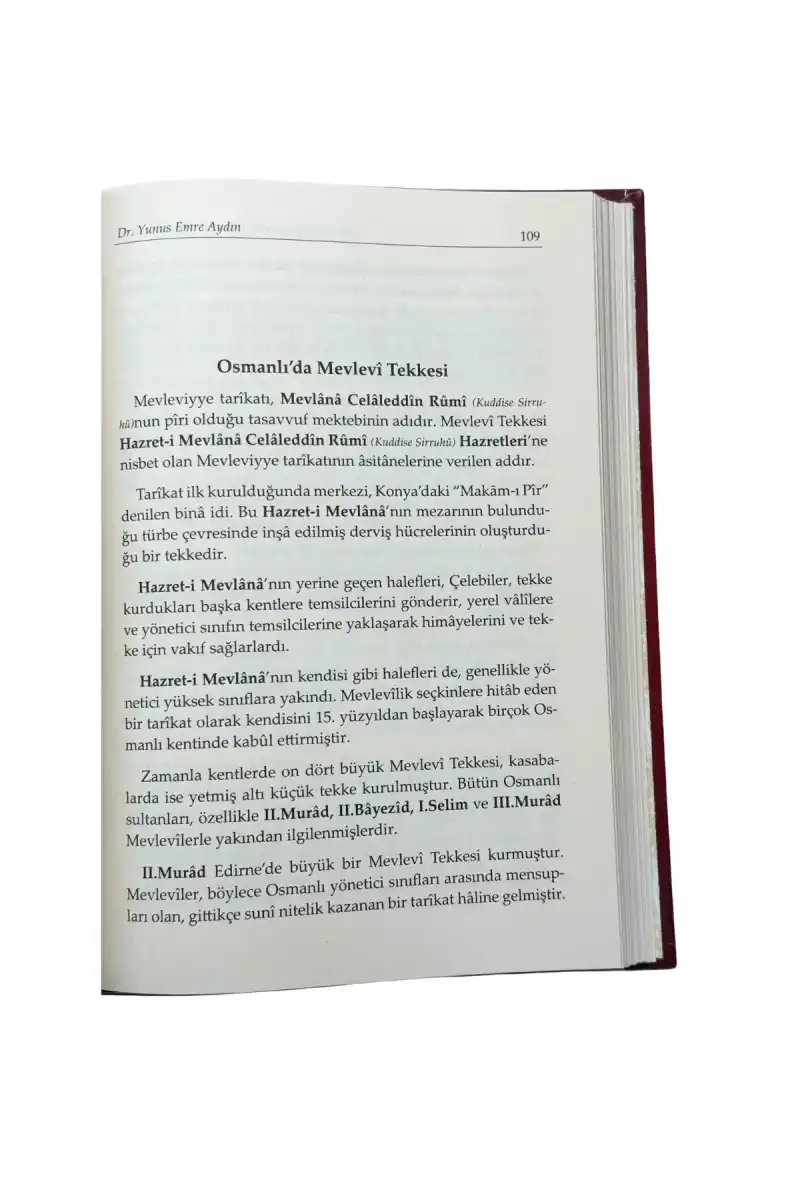 Dr. Yunus Emre Aydın

109

Osmanlı'da Mevlevî Tekkesi

Mevleviyye tarîkatı, Mevlânâ Celâleddîn Rûmî (Kuddise Sirruhû)nun pîri olduğu tasavvuf mektebinin adıdır. Mevlevî Tekkesi Hazret-i Mevlânâ Celâleddîn Rûmî (Kuddise Sirruhû) Hazretleri'ne nisbet olan Mevleviyye tarîkatının âsitânelerine verilen addır.

Tarîkat ilk kurulduğunda merkezi, Konya'daki "Makām-ı Pîr" denilen binâ idi. Bu Hazret-i Mevlânâ'nın mezarının bulunduğu türbe çevresinde inşâ edilmiş derviş hücrelerinin oluşturduğu bir tekkedir.

Hazret-i Mevlânâ'nın yerine geçen halefleri, Çelebiler, tekke kurdukları başka kentlere temsilcilerini gönderir, yerel vâlîlere ve yönetici sınıfın temsilcilerine yaklaşarak himâyelerini ve tekke için vakıf sağlarlardı.

Hazret-i Mevlânâ'nın kendisi gibi halefleri de, genellikle yönetici yüksek sınıflara yakındı. Mevlevîlik seçkinlere hitâb eden bir tarîkat olarak kendisini 15. yüzyıldan başlayarak birçok Osmanlı kentinde kabûl ettirmiştir.

Zamanla kentlerde on dört büyük Mevlevî Tekkesi, kasabalarda ise yetmiş altı küçük tekke kurulmuştur. Bütün Osmanlı sultanları, özellikle II.Murâd, II.Bâyezîd, I.Selim ve III.Murâd Mevlevîlerle yakından ilgilenmişlerdir.

II.Murâd Edirne'de büyük bir Mevlevî Tekkesi kurmuştur. Mevlevîler, böylece Osmanlı yönetici sınıfları arasında mensupları olan, gittikçe sunî nitelik kazanan bir tarîkat hâline gelmiştir.